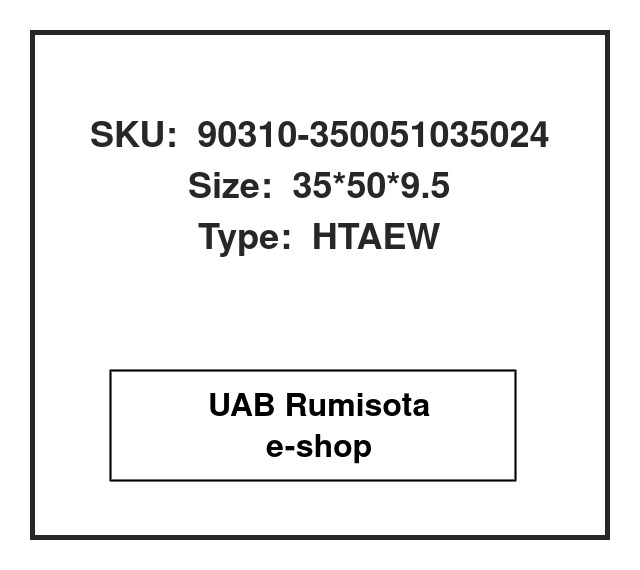 SKU: 90310-350051035024
Size: 35*50*9.5
Type: HTAEW

UAB Rumisota
e-shop